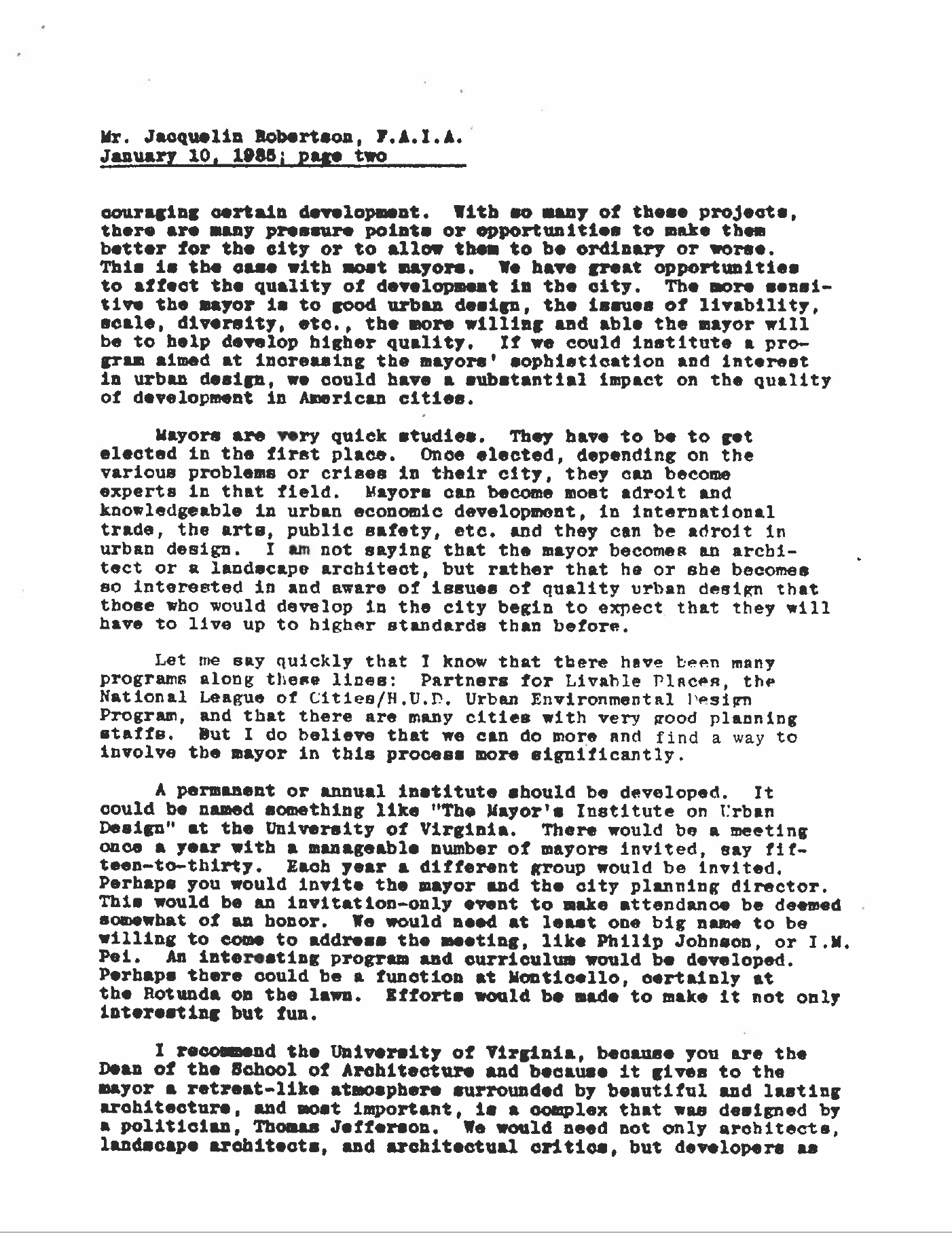 Mr. Jacquelin Robertson, F.A.I.A.
January 10, 1985; page two

couraging certain development. With so many of these projects, there are many pressure points or opportunities to make them better for the city or to allow them to be ordinary or worse. This is the case with most mayors. We have great opportunities to affect the quality of development in the city. The more sensitive the mayor is to good urban design, the issues of livability, scale, diversity, etc., the more willing and able the mayor will be to help develop higher quality. If we could institute a program aimed at increasing the mayors' sophistication and interest in urban design, we could have a substantial impact on the quality of development in American cities.

Mayors are very quick studies. They have to be to get elected in the first place. Once elected, depending on the various problems or crises in their city, they can become experts in that field. Mayors can become most adroit and knowledgeable in urban economic development, in international trade, the arts, public safety, etc. and they can be adroit in urban design. I am not saying that the mayor becomes an architect or a landscape architect, but rather that he or she becomes so interested in and aware of issues of quality urban design that those who would develop in the city begin to expect that they will have to live up to higher standards than before.

Let me say quickly that I know that there have been many programs along these lines: Partners for Livable Places, the National League of Cities/H.U.D. Urban Environmental Design Program, and that there are many cities with very good planning staffs. But I do believe that we can do more and find a way to involve the mayor in this process more significantly.

A permanent or annual institute should be developed. It could be named something like "The Mayor's Institute on Urban Design" at the University of Virginia. There would be a meeting once a year with a manageable number of mayors invited, say fifteen-to-thirty. Each year a different group would be invited. Perhaps you would invite the mayor and the city planning director. This would be an invitation-only event to make attendance be deemed somewhat of an honor. We would need at least one big name to be willing to come to address the meeting, like Philip Johnson, or I.M. Pei. An interesting program and curriculum would be developed. Perhaps there could be a function at Monticello, certainly at the Rotunda on the lawn. Efforts would be made to make it not only interesting but fun.

I recommend the University of Virginia, because you are the Dean of the School of Architecture and because it gives to the mayor a retreat-like atmosphere surrounded by beautiful and lasting architecture, and most important, is a complex that was designed by a politician, Thomas Jefferson. We would need not only architects, landscape architects, and architectual critics, but developers as